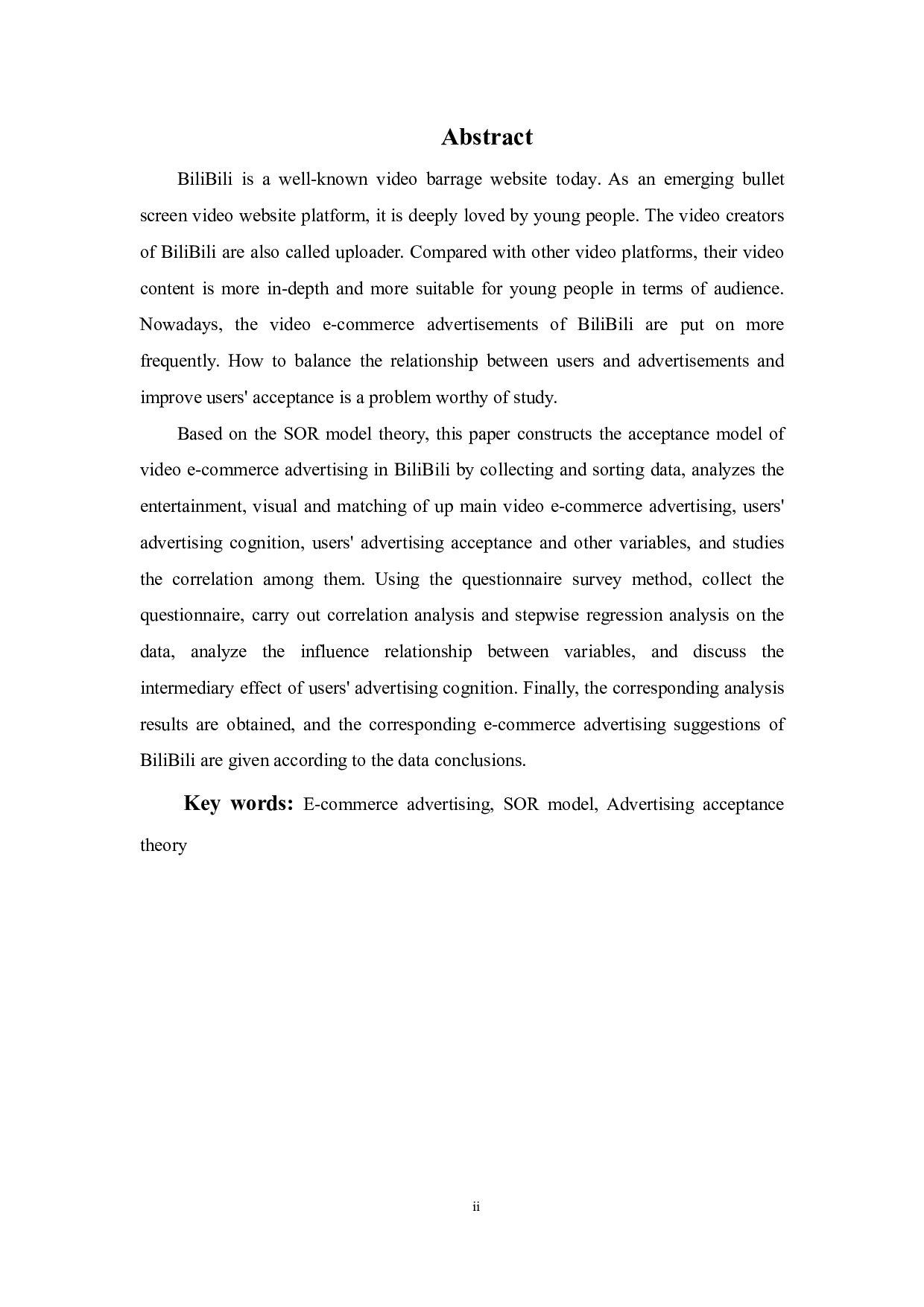 Abstract

BiliBili is a well-known video barrage website today. As an emerging bullet screen video website platform, it is deeply loved by young people. The video creators of BiliBili are also called uploader. Compared with other video platforms, their video content is more in-depth and more suitable for young people in terms of audience. Nowadays, the video e-commerce advertisements of BiliBili are put on more frequently. How to balance the relationship between users and advertisements and improve users' acceptance is a problem worthy of study.

Based on the SOR model theory, this paper constructs the acceptance model of video e-commerce advertising in BiliBili by collecting and sorting data, analyzes the entertainment, visual and matching of up main video e-commerce advertising, users' advertising cognition, users' advertising acceptance and other variables, and studies the correlation among them. Using the questionnaire survey method, collect the questionnaire, carry out correlation analysis and stepwise regression analysis on the data, analyze the influence relationship between variables, and discuss the intermediary effect of users' advertising cognition. Finally, the corresponding analysis results are obtained, and the corresponding e-commerce advertising suggestions of BiliBili are given according to the data conclusions.

Key words: E-commerce advertising, SOR model, Advertising acceptance theory

ii